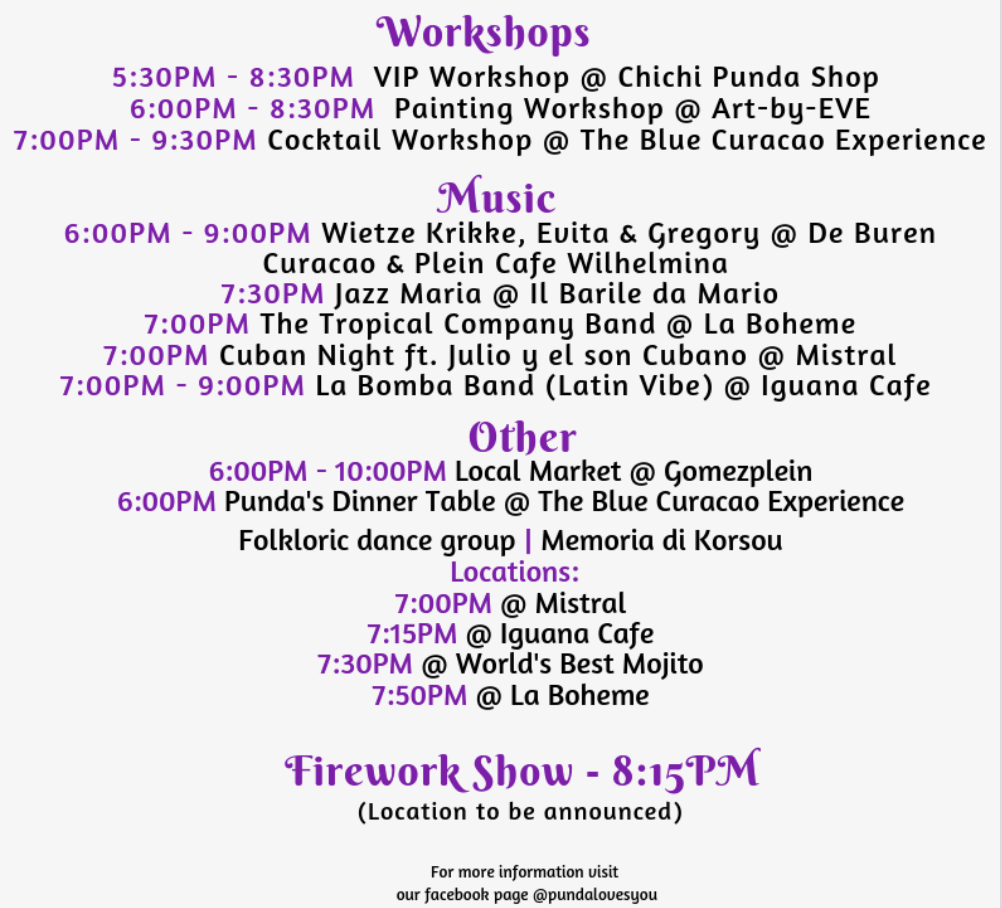 Workshops
5:30PM - 8:30PM VIP Workshop @ Chichi Punda Shop
6:00PM - 8:30PM Painting Workshop @ Art-by-EVE
7:00PM - 9:30PM Cocktail Workshop @ The Blue Curacao Experience

Music
6:00PM - 9:00PM Wietze Krikke, Evita & Gregory @ De Buren Curacao & Plein Cafe Wilhelmina
7:30PM Jazz Maria @ Il Barile da Mario
7:00PM The Tropical Company Band @ La Boheme
7:00PM Cuban Night ft. Julio y el son Cubano @ Mistral
7:00PM - 9:00PM La Bomba Band (Latin Vibe) @ Iguana Cafe

Other
6:00PM - 10:00PM Local Market @ Gomezplein
6:00PM Punda's Dinner Table @ The Blue Curacao Experience

Folkloric dance group | Memoria di Korsou
Locations:
7:00PM @ Mistral
7:15PM @ Iguana Cafe
7:30PM @ World's Best Mojito
7:50PM @ La Boheme

Firework Show - 8:15PM
(Location to be announced)

For more information visit
our facebook page @pundalovesyou